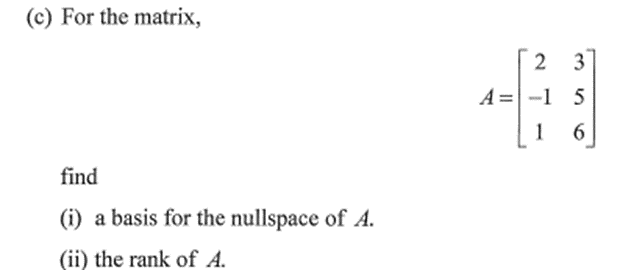 (c) For the matrix,

$A = \begin{bmatrix} 2 & 3 \\ -1 & 5 \\ 1 & 6 \end{bmatrix}$

find

(i) a basis for the nullspace of $A$.

(ii) the rank of $A$.